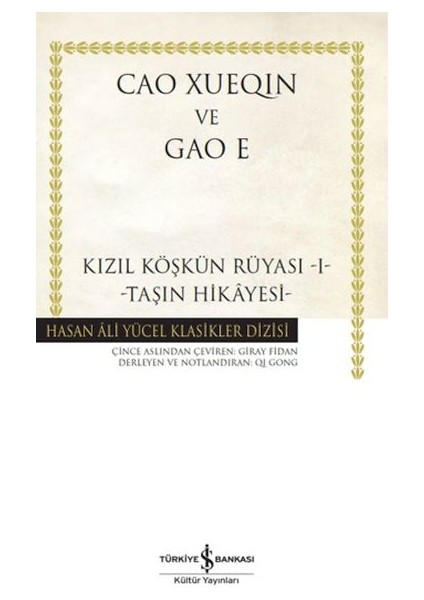 CAO XUEQIN
VE
GAO E

KIZIL KÖŞKÜN RÜYASI -I-
-TAŞIN HİKÂYESİ-

HASAN ÂLİ YÜCEL KLASİKLER DİZİSİ

ÇİNCE ASLINDAN ÇEVİREN: GİRAY FİDAN
DERLEYEN VE NOTLANDIRAN: QI GONG

TÜRKİYE İŞ BANKASI
Kültür Yayınları